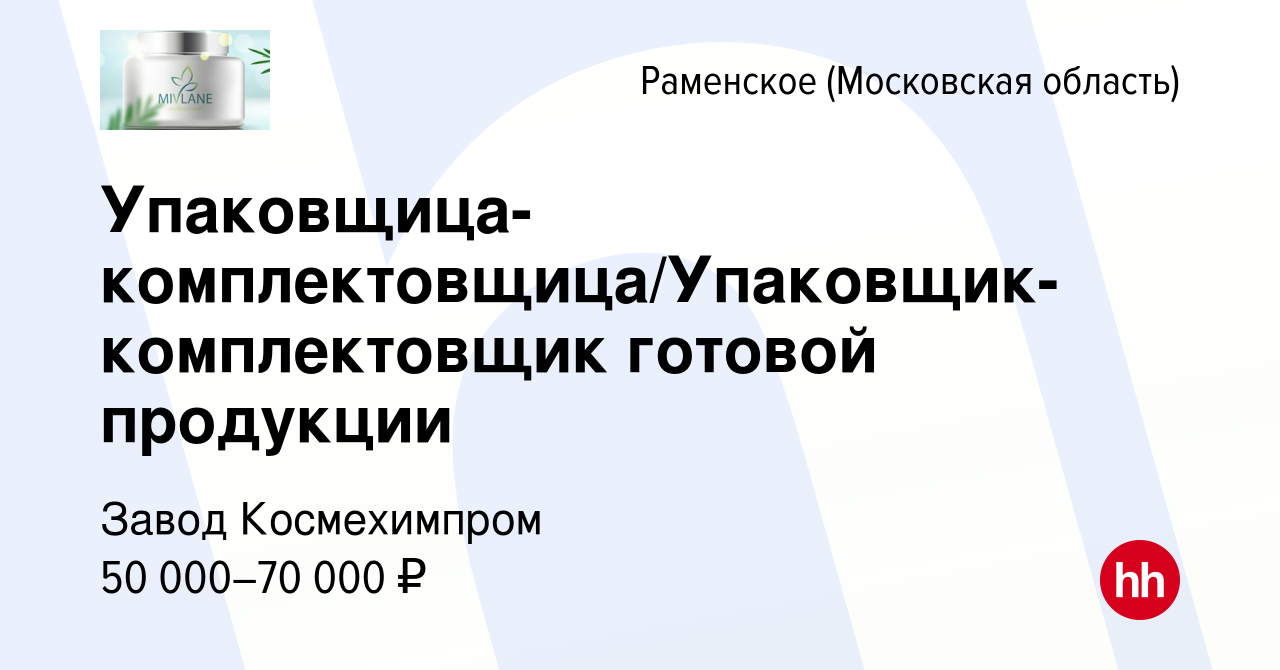 MIVLANE

Раменское (Московская область)

Упаковщица-комплектовщица/Упаковщик-комплектовщик готовой продукции

Завод Космехимпром
50 000–70 000 ₽

hh